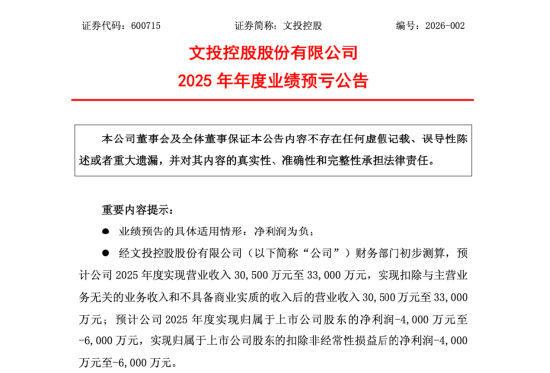 证券代码：600715　　证券简称：文投控股　　编号：2026-002

文投控股股份有限公司
2025 年年度业绩预亏公告

本公司董事会及全体董事保证本公告内容不存在任何虚假记载、误导性陈述或者重大遗漏，并对其内容的真实性、准确性和完整性承担法律责任。

重要内容提示：

● 业绩预告的具体适用情形：净利润为负；

● 经文投控股股份有限公司（以下简称“公司”）财务部门初步测算，预计公司 2025 年度实现营业收入 30,500 万元至 33,000 万元，实现扣除与主营业务无关的业务收入和不具备商业实质的收入后的营业收入 30,500 万元至 33,000 万元；预计公司 2025 年度实现归属于上市公司股东的净利润-4,000 万元至-6,000 万元，实现归属于上市公司股东的扣除非经常性损益后的净利润-4,000 万元至-6,000 万元。